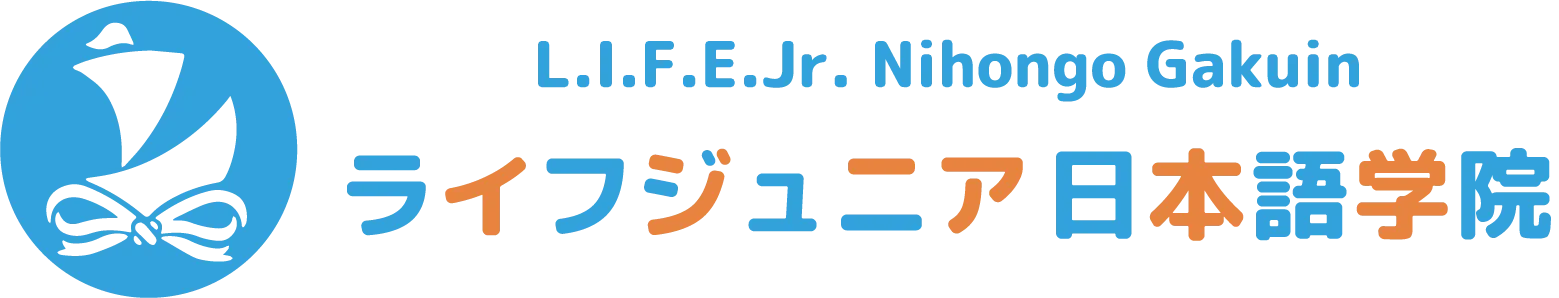 L.I.F.E.Jr. Nihongo Gakuin

ライフジュニア日本語学院